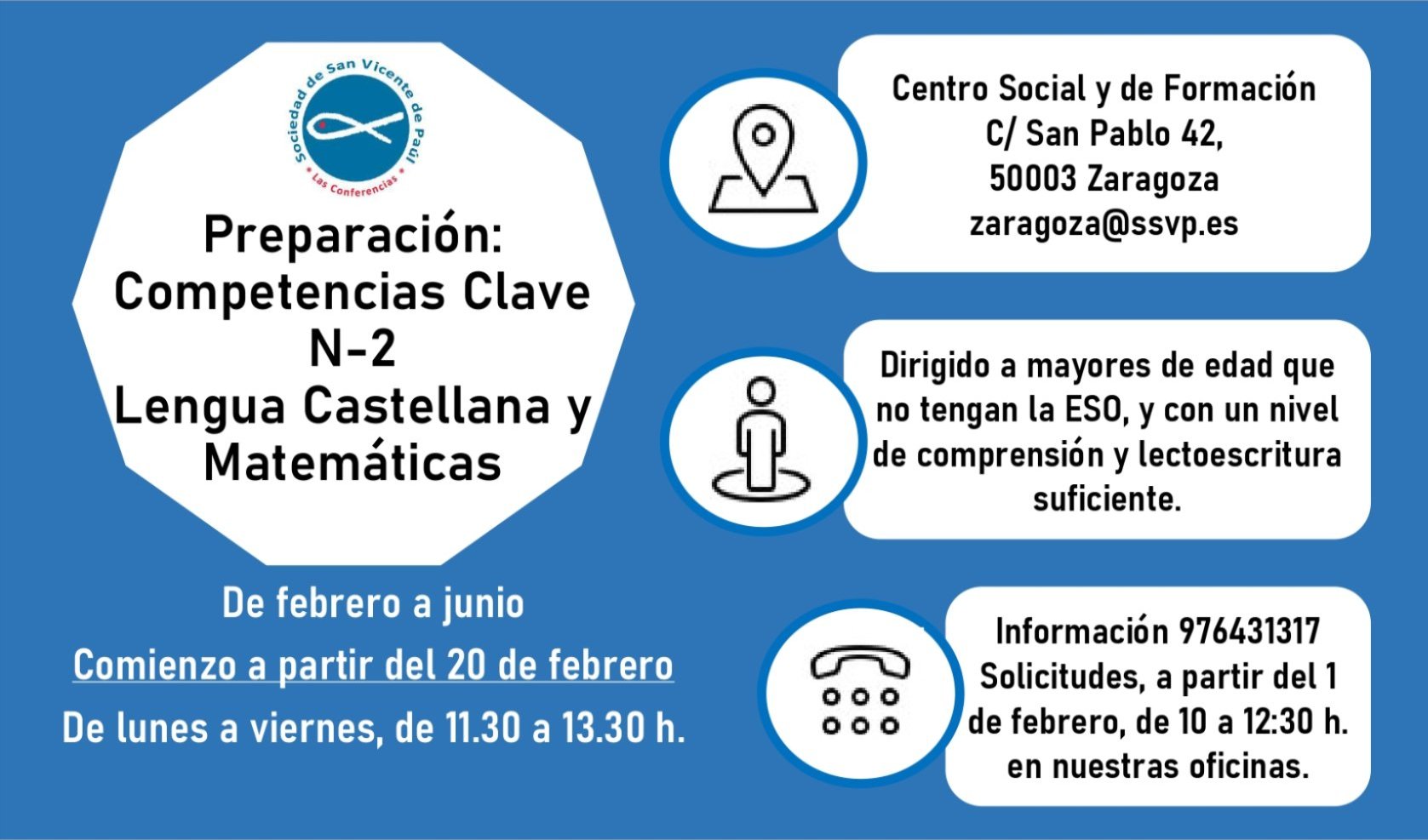 Sociedad de San Vicente de Paúl
Las Conferencias

Preparación:
Competencias Clave
N-2
Lengua Castellana y
Matemáticas

De febrero a junio
Comienzo a partir del 20 de febrero
De lunes a viernes, de 11.30 a 13.30 h.

Centro Social y de Formación
C/ San Pablo 42,
50003 Zaragoza
zaragoza@ssvp.es

Dirigido a mayores de edad que no tengan la ESO, y con un nivel de comprensión y lectoescritura suficiente.

Información 976431317
Solicitudes, a partir del 1 de febrero, de 10 a 12:30 h. en nuestras oficinas.